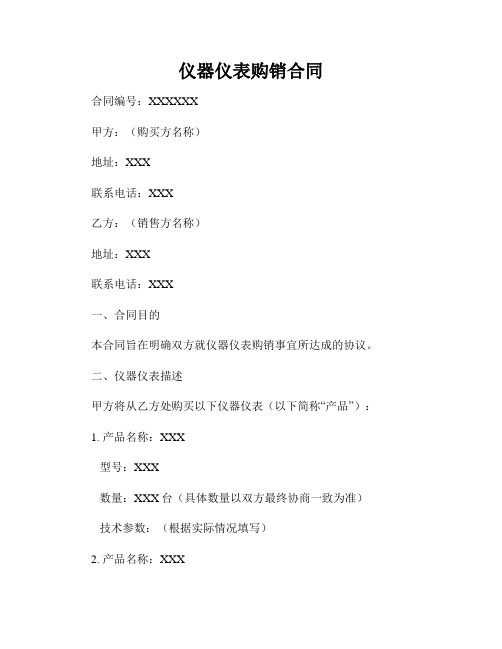 仪器仪表购销合同

合同编号：XXXXXX

甲方：（购买方名称）

地址：XXX

联系电话：XXX

乙方：（销售方名称）

地址：XXX

联系电话：XXX

一、合同目的

本合同旨在明确双方就仪器仪表购销事宜所达成的协议。

二、仪器仪表描述

甲方将从乙方处购买以下仪器仪表（以下简称“产品”）：

1. 产品名称：XXX

型号：XXX

数量：XXX 台（具体数量以双方最终协商一致为准）

技术参数：（根据实际情况填写）

2. 产品名称：XXX